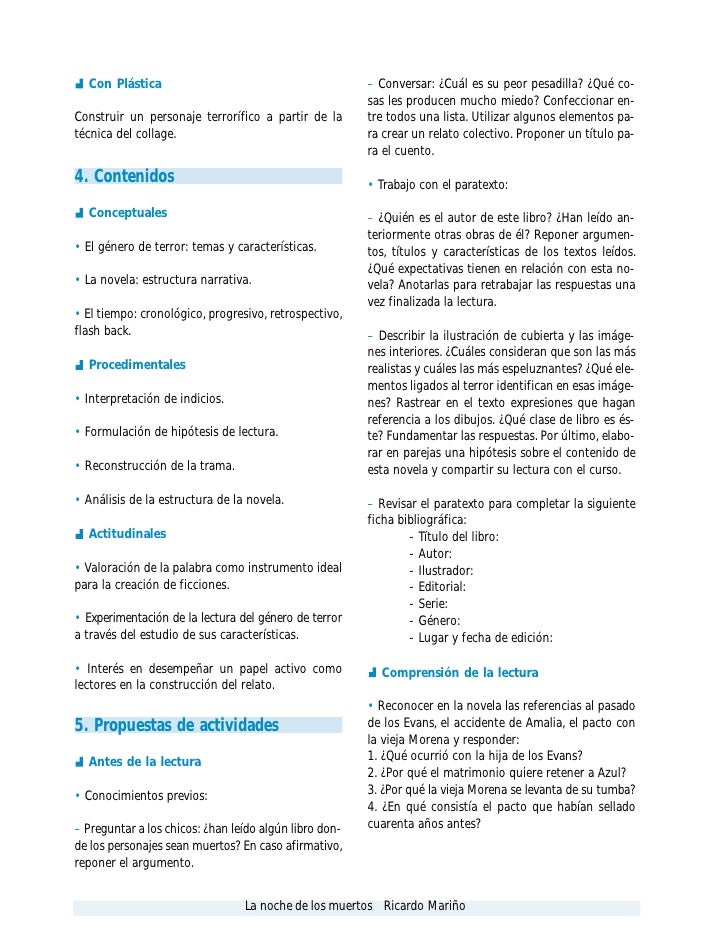 Con Plástica

Construir un personaje terrorífico a partir de la técnica del collage.

4. Contenidos

Conceptuales

• El género de terror: temas y características.

• La novela: estructura narrativa.

• El tiempo: cronológico, progresivo, retrospectivo, flash back.

Procedimentales

• Interpretación de indicios.

• Formulación de hipótesis de lectura.

• Reconstrucción de la trama.

• Análisis de la estructura de la novela.

Actitudinales

• Valoración de la palabra como instrumento ideal para la creación de ficciones.

• Experimentación de la lectura del género de terror a través del estudio de sus características.

• Interés en desempeñar un papel activo como lectores en la construcción del relato.

5. Propuestas de actividades

Antes de la lectura

• Conocimientos previos:

– Preguntar a los chicos: ¿han leído algún libro donde los personajes sean muertos? En caso afirmativo, reponer el argumento.

– Conversar: ¿Cuál es su peor pesadilla? ¿Qué cosas les producen mucho miedo? Confeccionar entre todos una lista. Utilizar algunos elementos para crear un relato colectivo. Proponer un título para el cuento.

• Trabajo con el paratexto:

– ¿Quién es el autor de este libro? ¿Han leído anteriormente otras obras de él? Reponer argumentos, títulos y características de los textos leídos. ¿Qué expectativas tienen en relación con esta novela? Anotarlas para retrabajar las respuestas una vez finalizada la lectura.

– Describir la ilustración de cubierta y las imágenes interiores. ¿Cuáles consideran que son las más realistas y cuáles las más espeluznantes? ¿Qué elementos ligados al terror identifican en esas imágenes? Rastrear en el texto expresiones que hagan referencia a los dibujos. ¿Qué clase de libro es éste? Fundamentar las respuestas. Por último, elaborar en parejas una hipótesis sobre el contenido de esta novela y compartir su lectura con el curso.

– Revisar el paratexto para completar la siguiente ficha bibliográfica:
- Título del libro:
- Autor:
- Ilustrador:
- Editorial:
- Serie:
- Género:
- Lugar y fecha de edición:

Comprensión de la lectura

• Reconocer en la novela las referencias al pasado de los Evans, el accidente de Amalia, el pacto con la vieja Morena y responder:
1. ¿Qué ocurrió con la hija de los Evans?
2. ¿Por qué el matrimonio quiere retener a Azul?
3. ¿Por qué la vieja Morena se levanta de su tumba?
4. ¿En qué consistía el pacto que habían sellado cuarenta años antes?

La noche de los muertos Ricardo Mariño